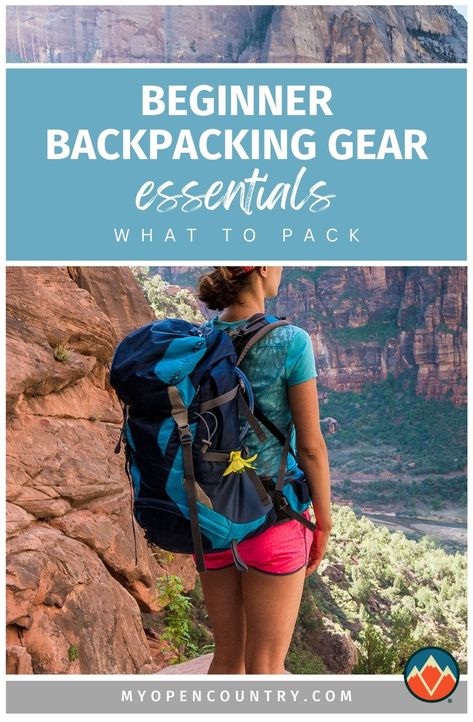 BEGINNER BACKPACKING GEAR
essentials
WHAT TO PACK

MYOPENCOUNTRY.COM